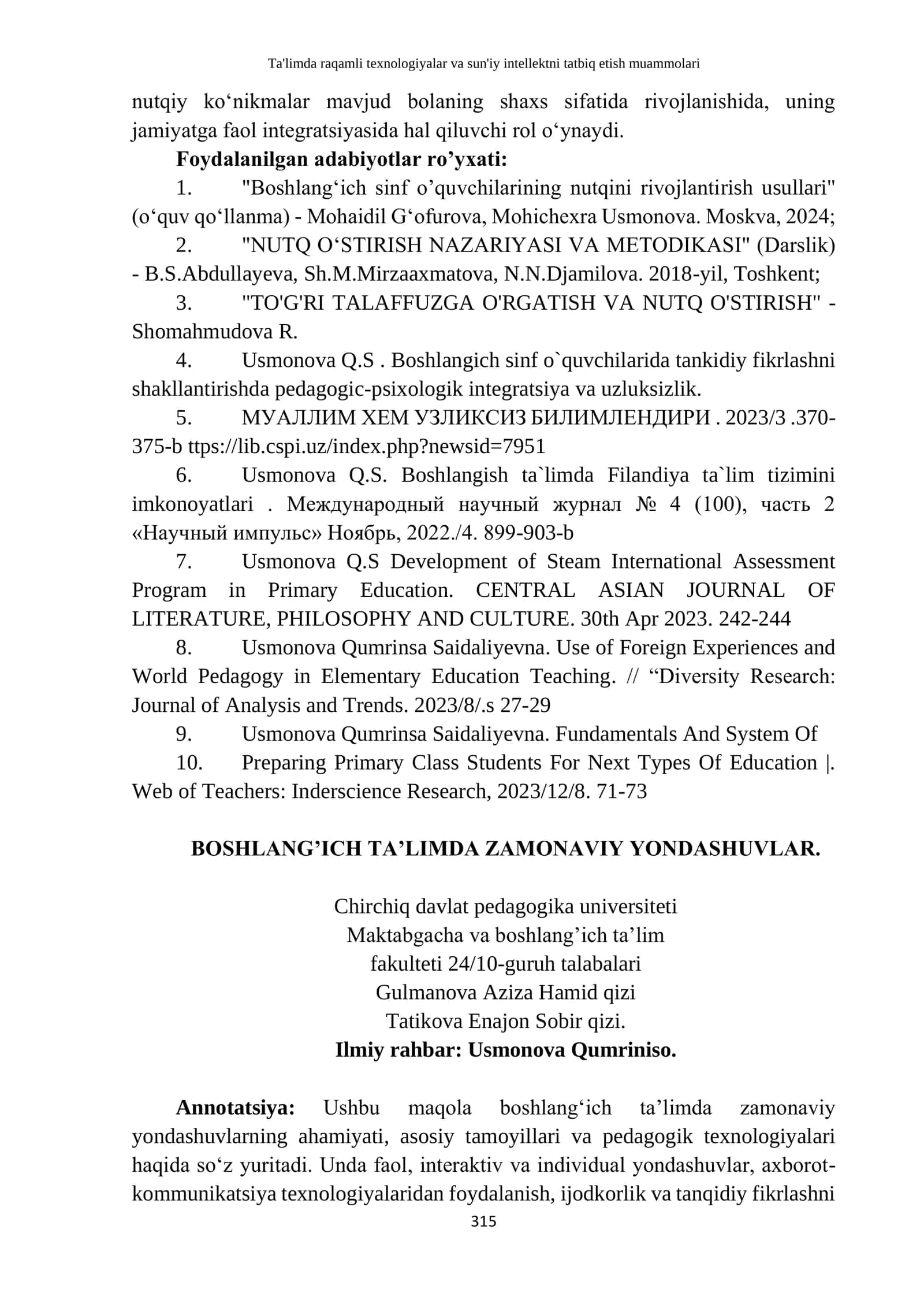 Ta'limda raqamli texnologiyalar va sun'iy intellektni tatbiq etish muammolari

nutqiy ko'nikmalar mavjud bolaning shaxs sifatida rivojlanishida, uning jamiyatga faol integratsiyasida hal qiluvchi rol o'ynaydi.

Foydalanilgan adabiyotlar ro'yxati:

1. "Boshlang'ich sinf o'quvchilarining nutqini rivojlantirish usullari" (o'quv qo'llanma) - Mohaidil G'ofurova, Mohichexra Usmonova. Moskva, 2024;

2. "NUTQ O'STIRISH NAZARIYASI VA METODIKASI" (Darslik) - B.S.Abdullayeva, Sh.M.Mirzaaxmatova, N.N.Djamilova. 2018-yil, Toshkent;

3. "TO'G'RI TALAFFUZGA O'RGATISH VA NUTQ O'STIRISH" - Shomahmudova R.

4. Usmonova Q.S . Boshlangich sinf o`quvchilarida tankidiy fikrlashni shakllantirishda pedagogic-psixologik integratsiya va uzluksizlik.

5. МУАЛЛИМ ХЕМ УЗЛИКСИЗ БИЛИМЛЕНДИРИ . 2023/3 .370-375-b ttps://lib.cspi.uz/index.php?newsid=7951

6. Usmonova Q.S. Boshlangish ta`limda Filandiya ta`lim tizimini imkonoyatlari . Международный научный журнал № 4 (100), часть 2 «Научный импульс» Ноябрь, 2022./4. 899-903-b

7. Usmonova Q.S Development of Steam International Assessment Program in Primary Education. CENTRAL ASIAN JOURNAL OF LITERATURE, PHILOSOPHY AND CULTURE. 30th Apr 2023. 242-244

8. Usmonova Qumrinsa Saidaliyevna. Use of Foreign Experiences and World Pedagogy in Elementary Education Teaching. // "Diversity Research: Journal of Analysis and Trends. 2023/8/.s 27-29

9. Usmonova Qumrinsa Saidaliyevna. Fundamentals And System Of

10. Preparing Primary Class Students For Next Types Of Education |. Web of Teachers: Inderscience Research, 2023/12/8. 71-73

BOSHLANG'ICH TA'LIMDA ZAMONAVIY YONDASHUVLAR.

Chirchiq davlat pedagogika universiteti
Maktabgacha va boshlang'ich ta'lim
fakulteti 24/10-guruh talabalari
Gulmanova Aziza Hamid qizi
Tatikova Enajon Sobir qizi.
Ilmiy rahbar: Usmonova Qumriniso.

Annotatsiya: Ushbu maqola boshlang'ich ta'limda zamonaviy yondashuvlarning ahamiyati, asosiy tamoyillari va pedagogik texnologiyalari haqida so'z yuritadi. Unda faol, interaktiv va individual yondashuvlar, axborot-kommunikatsiya texnologiyalaridan foydalanish, ijodkorlik va tanqidiy fikrlashni

315